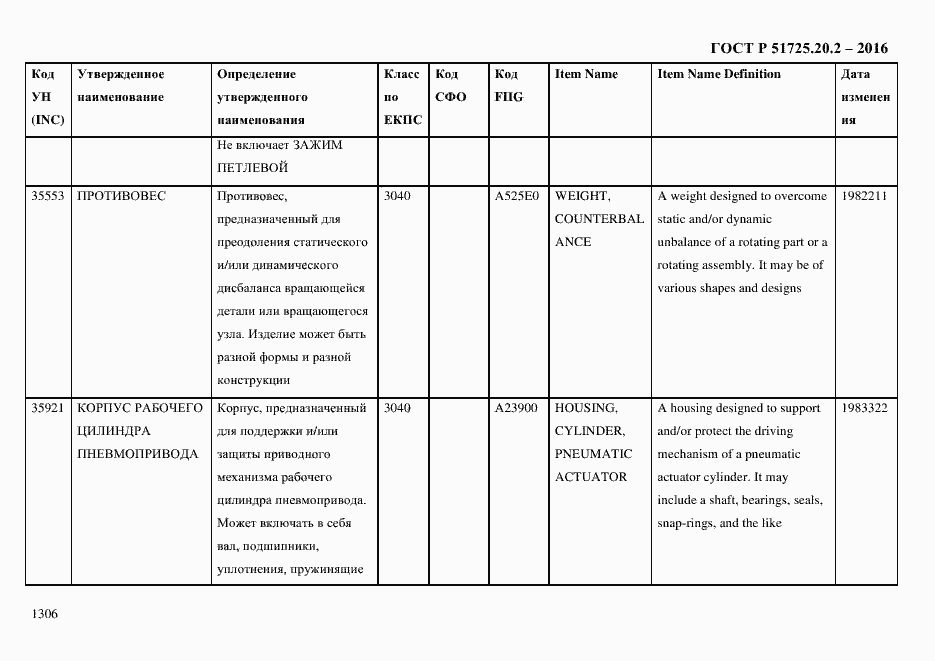 ГОСТ Р 51725.20.2 – 2016

| Код УН (INC) | Утвержденное наименование | Определение утвержденного наименования | Класс по ЕКПС | Код СФО | Код FIIG | Item Name | Item Name Definition | Дата изменения |
|---|---|---|---|---|---|---|---|---|
| | | Не включает ЗАЖИМ ПЕТЛЕВОЙ | | | | | | |
| 35553 | ПРОТИВОВЕС | Противовес, предназначенный для преодоления статического и/или динамического дисбаланса вращающейся детали или вращающегося узла. Изделие может быть разной формы и разной конструкции | 3040 | | A525E0 | WEIGHT, COUNTERBALANCE | A weight designed to overcome static and/or dynamic unbalance of a rotating part or a rotating assembly. It may be of various shapes and designs | 1982211 |
| 35921 | КОРПУС РАБОЧЕГО ЦИЛИНДРА ПНЕВМОПРИВОДА | Корпус, предназначенный для поддержки и/или защиты приводного механизма рабочего цилиндра пневмопривода. Может включать в себя вал, подшипники, уплотнения, пружинящие | 3040 | | A23900 | HOUSING, CYLINDER, PNEUMATIC ACTUATOR | A housing designed to support and/or protect the driving mechanism of a pneumatic actuator cylinder. It may include a shaft, bearings, seals, snap-rings, and the like | 1983322 |

1306